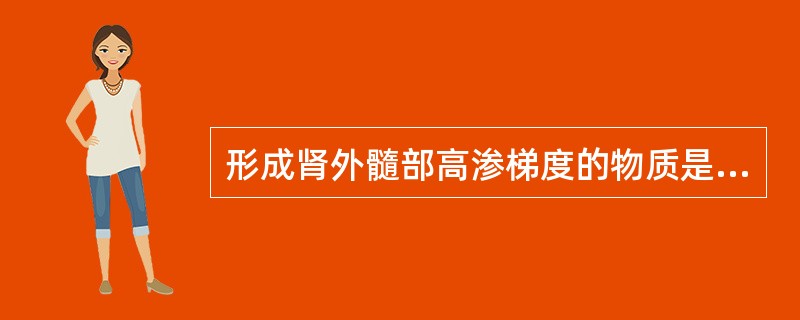 形成肾外髓部高渗梯度的物质是...